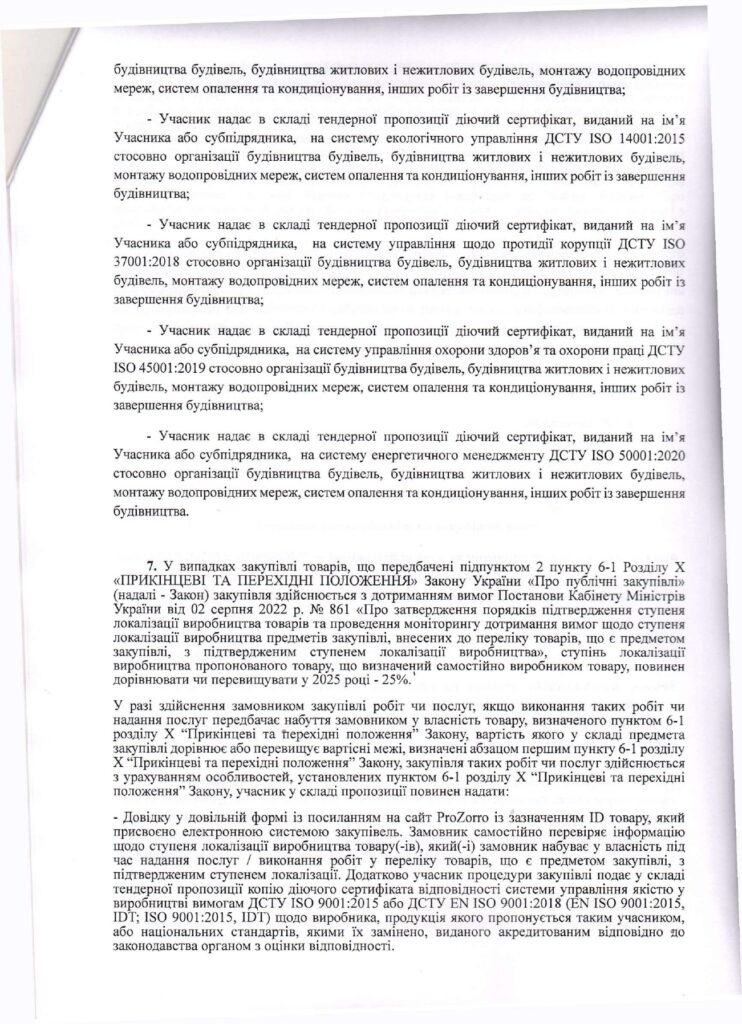 будівництва будівель, будівництва житлових і нежитлових будівель, монтажу водопровідних мереж, систем опалення та кондиціонування, інших робіт із завершення будівництва;

- Учасник надає в складі тендерної пропозиції діючий сертифікат, виданий на ім'я Учасника або субпідрядника, на систему екологічного управління ДСТУ ISO 14001:2015 стосовно організації будівництва будівель, будівництва житлових і нежитлових будівель, монтажу водопровідних мереж, систем опалення та кондиціонування, інших робіт із завершення будівництва;

- Учасник надає в складі тендерної пропозиції діючий сертифікат, виданий на ім'я Учасника або субпідрядника, на систему управління щодо протидії корупції ДСТУ ISO 37001:2018 стосовно організації будівництва будівель, будівництва житлових і нежитлових будівель, монтажу водопровідних мереж, систем опалення та кондиціонування, інших робіт із завершення будівництва;

- Учасник надає в складі тендерної пропозиції діючий сертифікат, виданий на ім'я Учасника або субпідрядника, на систему управління охорони здоров'я та охорони праці ДСТУ ISO 45001:2019 стосовно організації будівництва будівель, будівництва житлових і нежитлових будівель, монтажу водопровідних мереж, систем опалення та кондиціонування, інших робіт із завершення будівництва;

- Учасник надає в складі тендерної пропозиції діючий сертифікат, виданий на ім'я Учасника або субпідрядника, на систему енергетичного менеджменту ДСТУ ISO 50001:2020 стосовно організації будівництва будівель, будівництва житлових і нежитлових будівель, монтажу водопровідних мереж, систем опалення та кондиціонування, інших робіт із завершення будівництва.

7. У випадках закупівлі товарів, що передбачені підпунктом 2 пункту 6-1 Розділу X «ПРИКІНЦЕВІ ТА ПЕРЕХІДНІ ПОЛОЖЕННЯ» Закону України «Про публічні закупівлі» (надалі - Закон) закупівля здійснюється з дотриманням вимог Постанови Кабінету Міністрів України від 02 серпня 2022 р. № 861 «Про затвердження порядків підтвердження ступеня локалізації виробництва товарів та проведення моніторингу дотримання вимог щодо ступеня локалізації виробництва предметів закупівлі, внесених до переліку товарів, що є предметом закупівлі, з підтвердженим ступенем локалізації виробництва», ступінь локалізації виробництва пропонованого товару, що визначений самостійно виробником товару, повинен дорівнювати чи перевищувати у 2025 році - 25%.

У разі здійснення замовником закупівлі робіт чи послуг, якщо виконання таких робіт чи надання послуг передбачає набуття замовником у власність товару, визначеного пунктом 6-1 розділу X "Прикінцеві та перехідні положення" Закону, вартість якого у складі предмета закупівлі дорівнює або перевищує вартісні межі, визначені абзацом першим пункту 6-1 розділу X "Прикінцеві та перехідні положення" Закону, закупівля таких робіт чи послуг здійснюється з урахуванням особливостей, установлених пунктом 6-1 розділу X "Прикінцеві та перехідні положення" Закону, учасник у складі пропозиції повинен надати:

- Довідку у довільній формі із посиланням на сайт ProZorro із зазначенням ID товару, який присвоєно електронною системою закупівель. Замовник самостійно перевіряє інформацію щодо ступеня локалізації виробництва товару(-ів), який(-і) замовник набуває у власність під час надання послуг / виконання робіт у переліку товарів, що є предметом закупівлі, з підтвердженим ступенем локалізації. Додатково учасник процедури закупівлі подає у складі тендерної пропозиції копію діючого сертифіката відповідності системи управління якістю у виробництві вимогам ДСТУ ISO 9001:2015 або ДСТУ EN ISO 9001:2018 (EN ISO 9001:2015, IDT; ISO 9001:2015, IDT) щодо виробника, продукція якого пропонується таким учасником, або національних стандартів, якими їх замінено, виданого акредитованим відповідно до законодавства органом з оцінки відповідності.